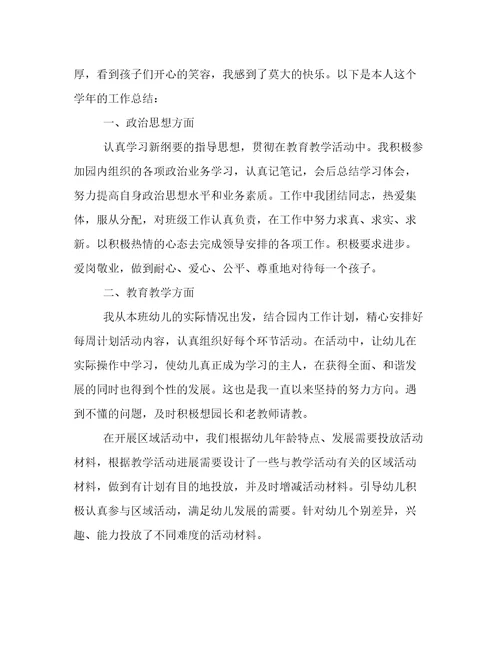 厚，看到孩子们开心的笑容，我感到了莫大的快乐。以下是本人这个学年的工作总结：

一、政治思想方面

认真学习新纲要的指导思想，贯彻在教育教学活动中。我积极参加园内组织的各项政治业务学习，认真记笔记，会后总结学习体会，努力提高自身政治思想水平和业务素质。工作中我团结同志，热爱集体，服从分配，对班级工作认真负责，在工作中努力求真、求实、求新。以积极热情的心态去完成领导安排的各项工作。积极要求进步。爱岗敬业，做到耐心、爱心、公平、尊重地对待每一个孩子。

二、教育教学方面

我从本班幼儿的实际情况出发，结合园内工作计划，精心安排好每周计划活动内容，认真组织好每个环节活动。在活动中，让幼儿在实际操作中学习，使幼儿真正成为学习的主人，在获得全面、和谐发展的同时也得到个性的发展。这也是我一直以来坚持的努力方向。遇到不懂的问题，及时积极想园长和老教师请教。

在开展区域活动中，我们根据幼儿年龄特点、发展需要投放活动材料，根据教学活动进展需要设计了一些与教学活动有关的区域活动材料，做到有计划有目的地投放，并及时增减活动材料。引导幼儿积极认真参与区域活动，满足幼儿发展的需要。针对幼儿个别差异，兴趣、能力投放了不同难度的活动材料。